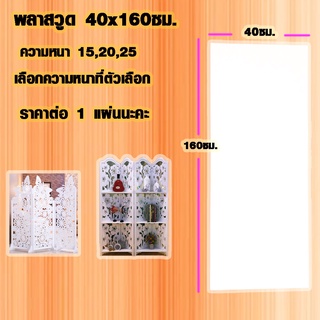 พลาสวูด 40x160ซม.

ความหนา 15,20,25

เลือกความหนาที่ตัวเลือก

ราคาต่อ 1 แผ่นนะคะ

40ซม.

160ซม.